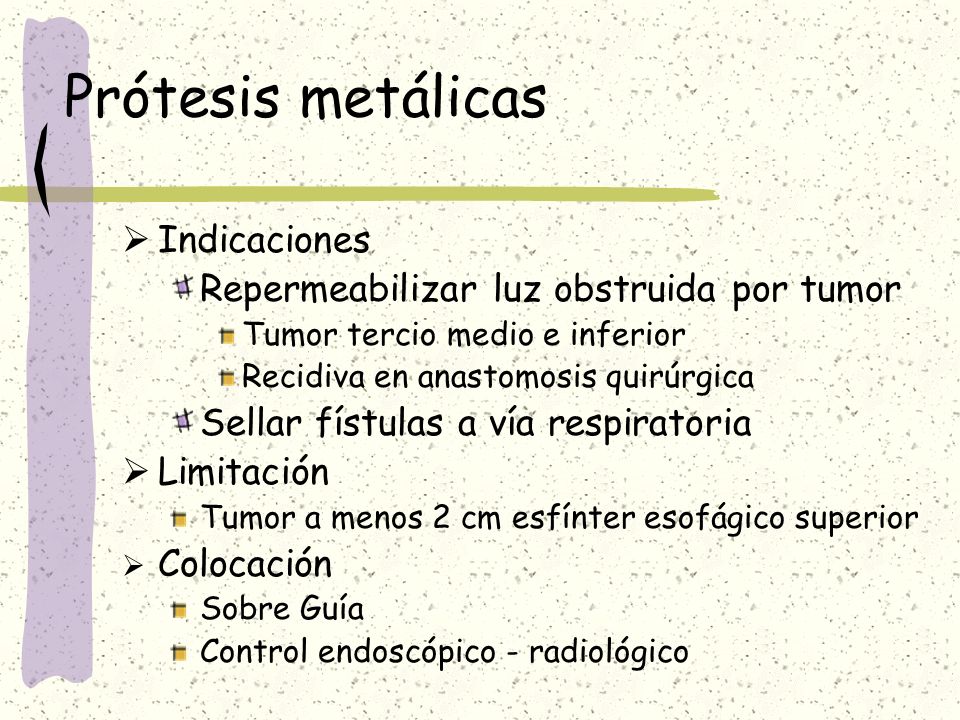 Prótesis metálicas

Indicaciones

Repermeabilizar luz obstruida por tumor

Tumor tercio medio e inferior

Recidiva en anastomosis quirúrgica

Sellar fístulas a vía respiratoria

Limitación

Tumor a menos 2 cm esfínter esofágico superior

Colocación

Sobre Guía

Control endoscópico - radiológico